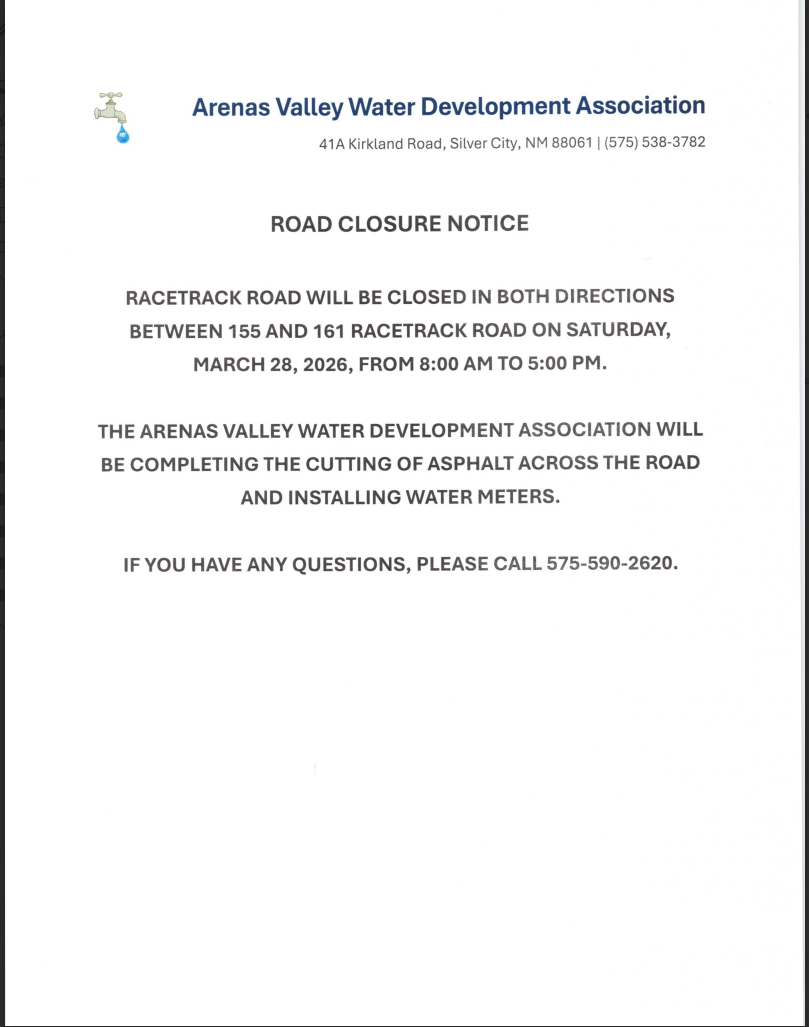 Arenas Valley Water Development Association

41A Kirkland Road, Silver City, NM 88061 | (575) 538-3782

ROAD CLOSURE NOTICE

RACETRACK ROAD WILL BE CLOSED IN BOTH DIRECTIONS BETWEEN 155 AND 161 RACETRACK ROAD ON SATURDAY, MARCH 28, 2026, FROM 8:00 AM TO 5:00 PM.

THE ARENAS VALLEY WATER DEVELOPMENT ASSOCIATION WILL BE COMPLETING THE CUTTING OF ASPHALT ACROSS THE ROAD AND INSTALLING WATER METERS.

IF YOU HAVE ANY QUESTIONS, PLEASE CALL 575-590-2620.